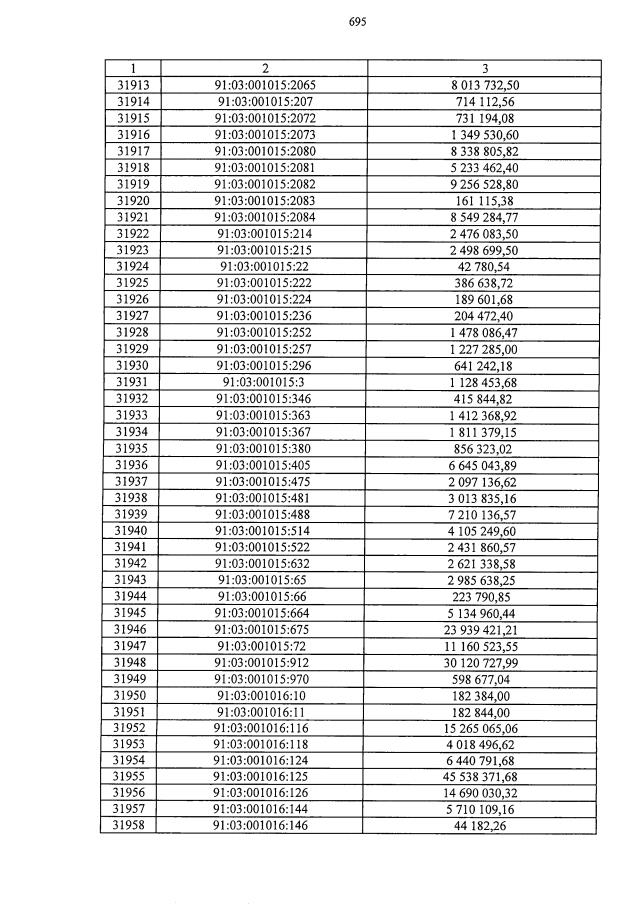 695

| 1 | 2 | 3 |
|---|---|---|
| 31913 | 91:03:001015:2065 | 8 013 732,50 |
| 31914 | 91:03:001015:207 | 714 112,56 |
| 31915 | 91:03:001015:2072 | 731 194,08 |
| 31916 | 91:03:001015:2073 | 1 349 530,60 |
| 31917 | 91:03:001015:2080 | 8 338 805,82 |
| 31918 | 91:03:001015:2081 | 5 233 462,40 |
| 31919 | 91:03:001015:2082 | 9 256 528,80 |
| 31920 | 91:03:001015:2083 | 161 115,38 |
| 31921 | 91:03:001015:2084 | 8 549 284,77 |
| 31922 | 91:03:001015:214 | 2 476 083,50 |
| 31923 | 91:03:001015:215 | 2 498 699,50 |
| 31924 | 91:03:001015:22 | 42 780,54 |
| 31925 | 91:03:001015:222 | 386 638,72 |
| 31926 | 91:03:001015:224 | 189 601,68 |
| 31927 | 91:03:001015:236 | 204 472,40 |
| 31928 | 91:03:001015:252 | 1 478 086,47 |
| 31929 | 91:03:001015:257 | 1 227 285,00 |
| 31930 | 91:03:001015:296 | 641 242,18 |
| 31931 | 91:03:001015:3 | 1 128 453,68 |
| 31932 | 91:03:001015:346 | 415 844,82 |
| 31933 | 91:03:001015:363 | 1 412 368,92 |
| 31934 | 91:03:001015:367 | 1 811 379,15 |
| 31935 | 91:03:001015:380 | 856 323,02 |
| 31936 | 91:03:001015:405 | 6 645 043,89 |
| 31937 | 91:03:001015:475 | 2 097 136,62 |
| 31938 | 91:03:001015:481 | 3 013 835,16 |
| 31939 | 91:03:001015:488 | 7 210 136,57 |
| 31940 | 91:03:001015:514 | 4 105 249,60 |
| 31941 | 91:03:001015:522 | 2 431 860,57 |
| 31942 | 91:03:001015:632 | 2 621 338,58 |
| 31943 | 91:03:001015:65 | 2 985 638,25 |
| 31944 | 91:03:001015:66 | 223 790,85 |
| 31945 | 91:03:001015:664 | 5 134 960,44 |
| 31946 | 91:03:001015:675 | 23 939 421,21 |
| 31947 | 91:03:001015:72 | 11 160 523,55 |
| 31948 | 91:03:001015:912 | 30 120 727,99 |
| 31949 | 91:03:001015:970 | 598 677,04 |
| 31950 | 91:03:001016:10 | 182 384,00 |
| 31951 | 91:03:001016:11 | 182 844,00 |
| 31952 | 91:03:001016:116 | 15 265 065,06 |
| 31953 | 91:03:001016:118 | 4 018 496,62 |
| 31954 | 91:03:001016:124 | 6 440 791,68 |
| 31955 | 91:03:001016:125 | 45 538 371,68 |
| 31956 | 91:03:001016:126 | 14 690 030,32 |
| 31957 | 91:03:001016:144 | 5 710 109,16 |
| 31958 | 91:03:001016:146 | 44 182,26 |